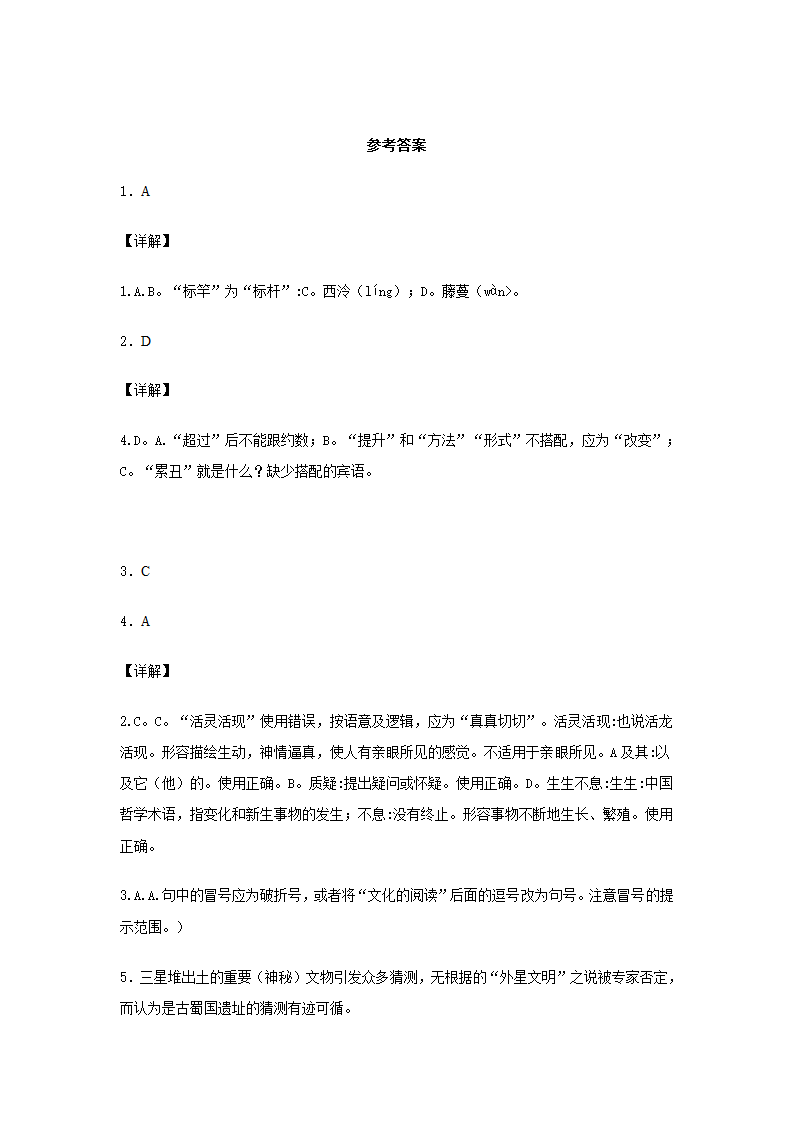 参考答案

1．A

【详解】

1.A.B。“标竿”为“标杆”:C。西泠（líng）；D。藤蔓（wàn>。

2．D

【详解】

4.D。A.“超过”后不能跟约数；B。“提升”和“方法”“形式”不搭配，应为“改变”；C。“累丑”就是什么？缺少搭配的宾语。

3．C

4．A

【详解】

2.C。C。“活灵活现”使用错误，按语意及逻辑，应为“真真切切”。活灵活现:也说活龙活现。形容描绘生动，神情逼真，使人有亲眼所见的感觉。不适用于亲眼所见。A及其:以及它（他）的。使用正确。B。质疑:提出疑问或怀疑。使用正确。D。生生不息:生生:中国哲学术语，指变化和新生事物的发生；不息:没有终止。形容事物不断地生长、繁殖。使用正确。

3.A.A.句中的冒号应为破折号，或者将“文化的阅读”后面的逗号改为句号。注意冒号的提示范围。）

5．三星堆出土的重要（神秘）文物引发众多猜测，无根据的“外星文明”之说被专家否定，而认为是古蜀国遗址的猜测有迹可循。